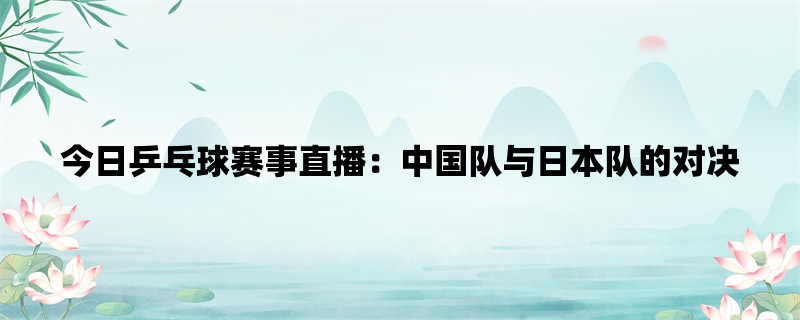 今日乒乓球赛事直播：中国队与日本队的对决